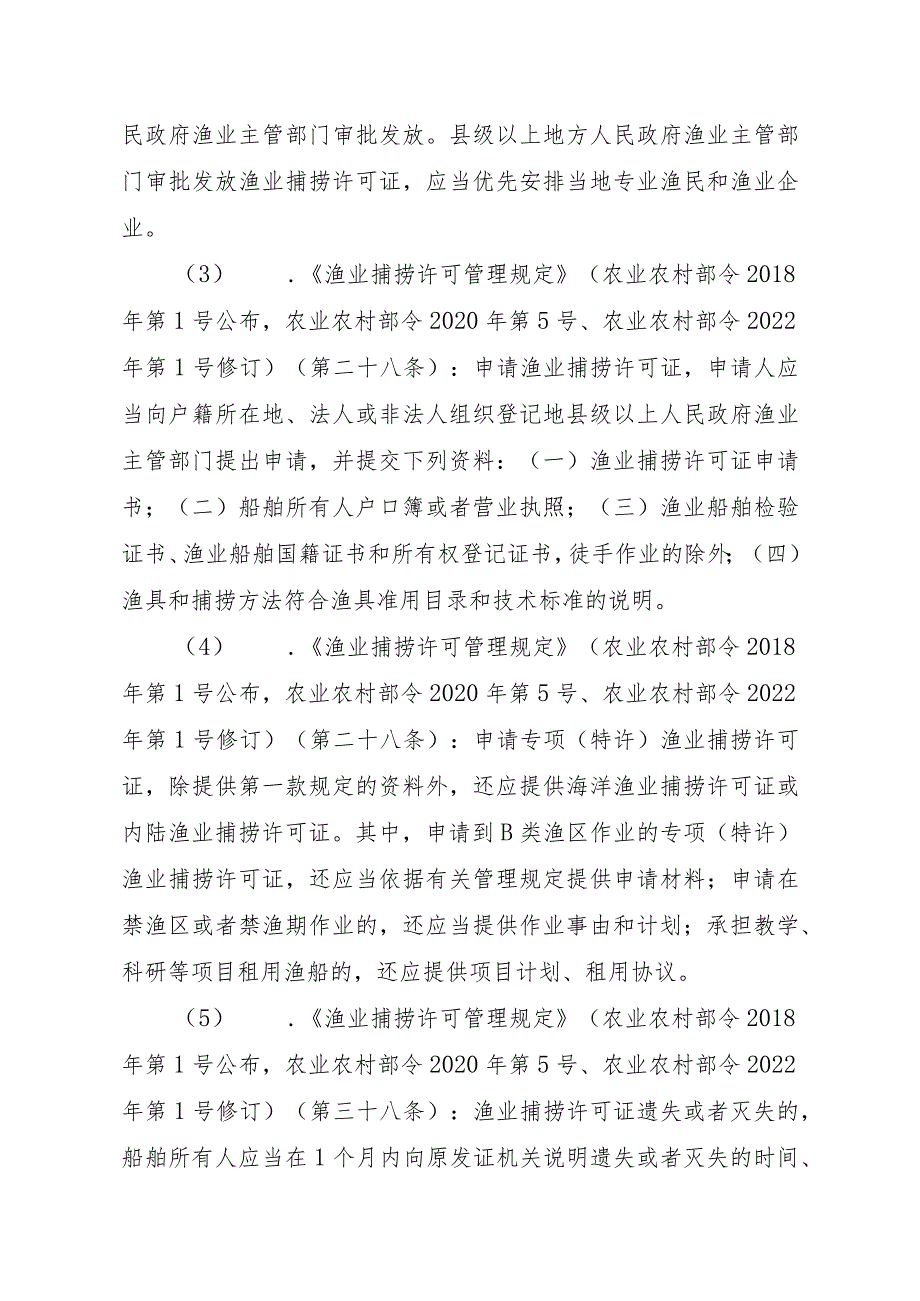 民政府渔业主管部门审批发放。县级以上地方人民政府渔业主管部门审批发放渔业捕捞许可证，应当优先安排当地专业渔民和渔业企业。

（3） .《渔业捕捞许可管理规定》（农业农村部令2018年第1号公布，农业农村部令2020年第5号、农业农村部令2022年第1号修订）（第二十八条）：申请渔业捕捞许可证，申请人应当向户籍所在地、法人或非法人组织登记地县级以上人民政府渔业主管部门提出申请，并提交下列资料：（一）渔业捕捞许可证申请书；（二）船舶所有人户口簿或者营业执照；（三）渔业船舶检验证书、渔业船舶国籍证书和所有权登记证书，徒手作业的除外；（四）渔具和捕捞方法符合渔具准用目录和技术标准的说明。

（4） .《渔业捕捞许可管理规定》（农业农村部令2018年第1号公布，农业农村部令2020年第5号、农业农村部令2022年第1号修订）（第二十八条）：申请专项（特许）渔业捕捞许可证，除提供第一款规定的资料外，还应提供海洋渔业捕捞许可证或内陆渔业捕捞许可证。其中，申请到B类渔区作业的专项（特许）渔业捕捞许可证，还应当依据有关管理规定提供申请材料；申请在禁渔区或者禁渔期作业的，还应当提供作业事由和计划；承担教学、科研等项目租用渔船的，还应提供项目计划、租用协议。

（5） .《渔业捕捞许可管理规定》（农业农村部令2018年第1号公布，农业农村部令2020年第5号、农业农村部令2022年第1号修订）（第三十八条）：渔业捕捞许可证遗失或者灭失的，船舶所有人应当在1个月内向原发证机关说明遗失或者灭失的时间、